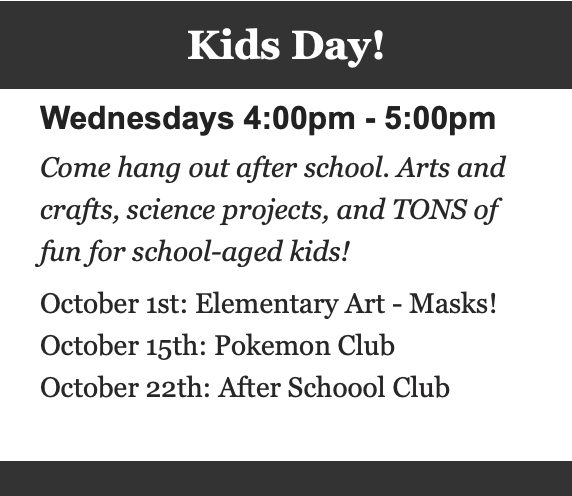 Kids Day!

Wednesdays 4:00pm - 5:00pm

Come hang out after school. Arts and crafts, science projects, and TONS of fun for school-aged kids!

October 1st: Elementary Art - Masks!
October 15th: Pokemon Club
October 22th: After Schoool Club